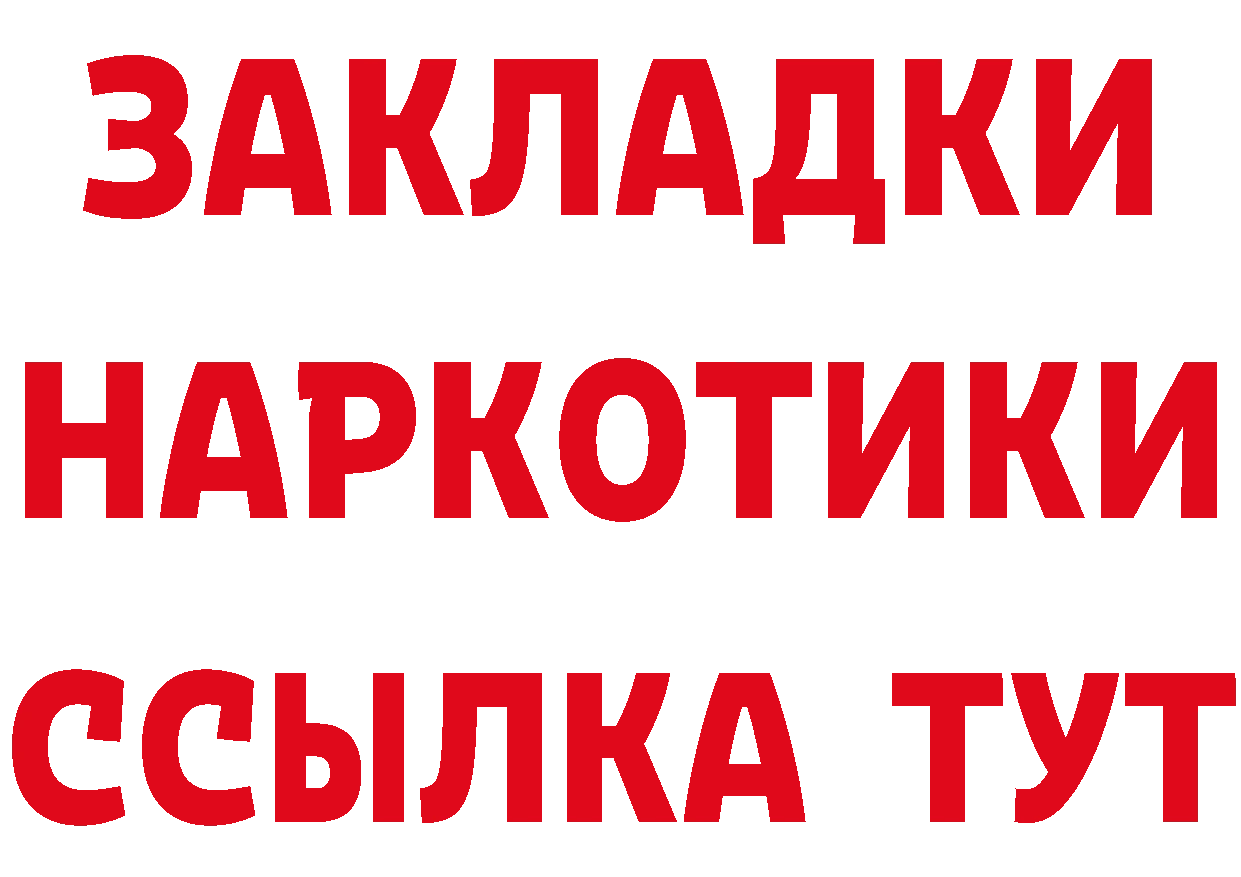 ЗАКЛАДКИ НАРКОТИКИ ССЫЛКА ТУТ